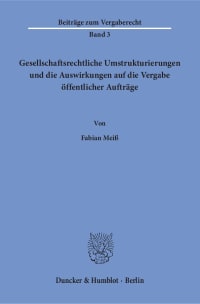 Beiträge zum Vergaberecht

Band 3

Gesellschaftsrechtliche Umstrukturierungen und die Auswirkungen auf die Vergabe öffentlicher Aufträge

Von

Fabian Meiß

Duncker & Humblot · Berlin